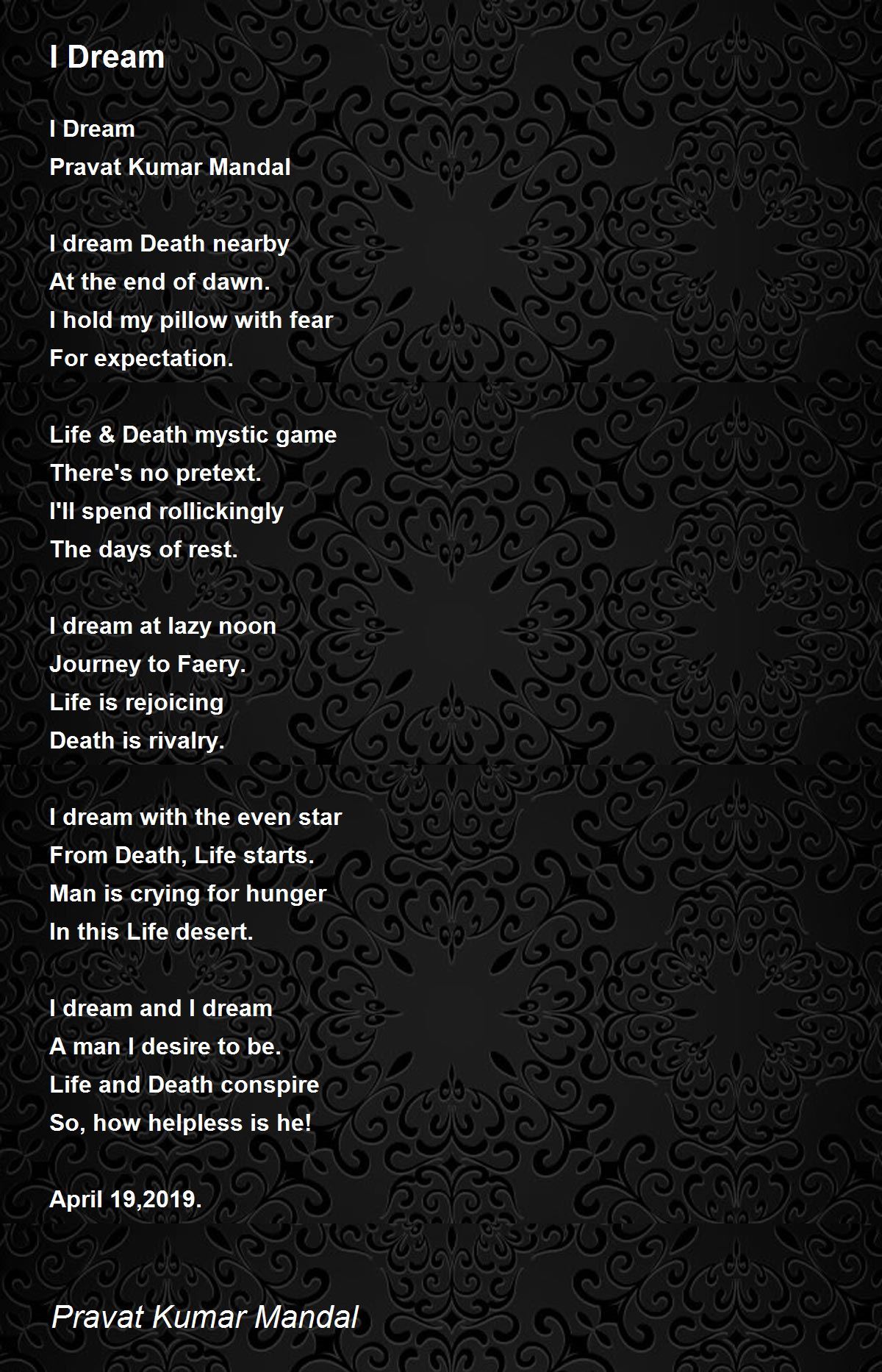 I Dream

I Dream
Pravat Kumar Mandal

I dream Death nearby
At the end of dawn.
I hold my pillow with fear
For expectation.

Life & Death mystic game
There's no pretext.
I'll spend rollickingly
The days of rest.

I dream at lazy noon
Journey to Faery.
Life is rejoicing
Death is rivalry.

I dream with the even star
From Death, Life starts.
Man is crying for hunger
In this Life desert.

I dream and I dream
A man I desire to be.
Life and Death conspire
So, how helpless is he!

April 19,2019.

Pravat Kumar Mandal